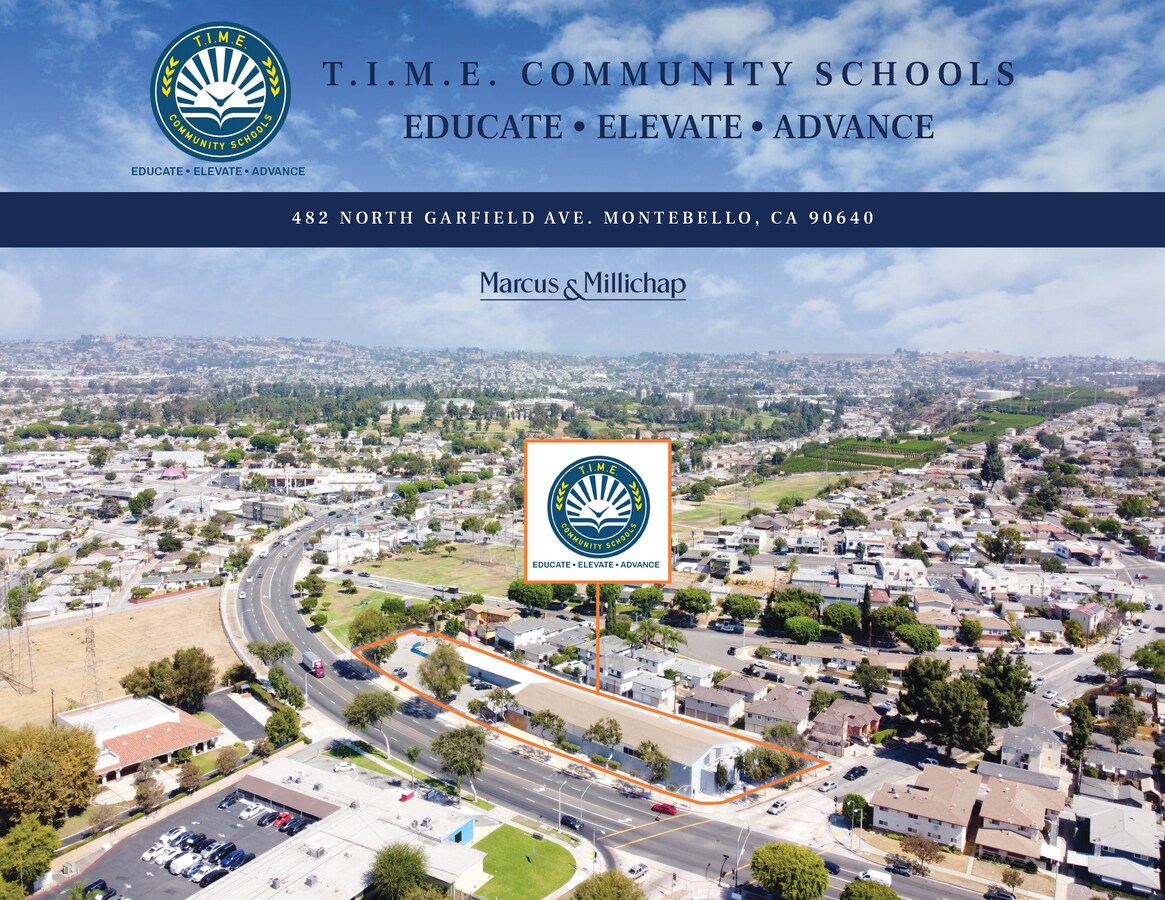 T.I.M.E.
COMMUNITY SCHOOLS
EDUCATE • ELEVATE • ADVANCE

T.I.M.E. COMMUNITY SCHOOLS
EDUCATE • ELEVATE • ADVANCE

482 NORTH GARFIELD AVE. MONTEBELLO, CA 90640

Marcus & Millichap

T.I.M.E.
COMMUNITY SCHOOLS
EDUCATE • ELEVATE • ADVANCE